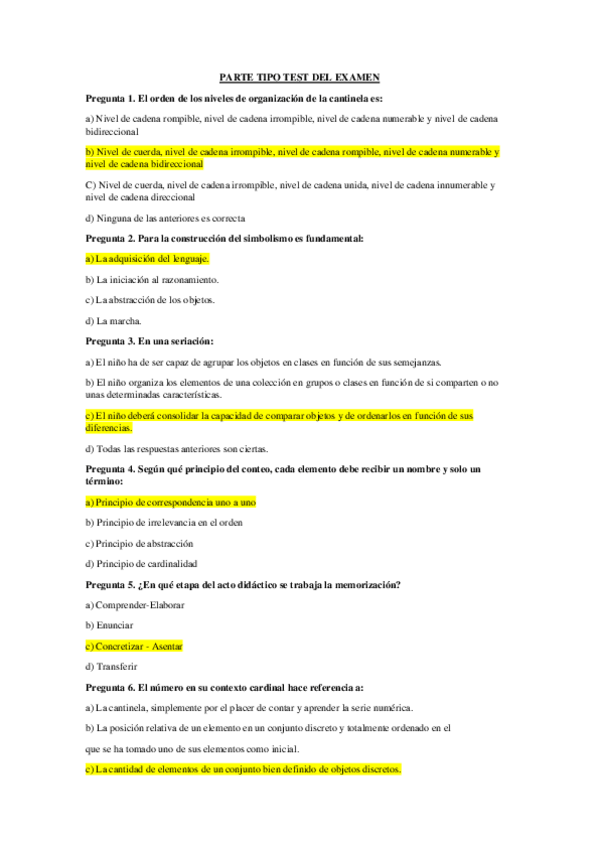 PARTE TIPO TEST DEL EXAMEN

Pregunta 1. El orden de los niveles de organización de la cantinela es:

a) Nivel de cadena rompible, nivel de cadena irrompible, nivel de cadena numerable y nivel de cadena bidireccional

b) Nivel de cuerda, nivel de cadena irrompible, nivel de cadena rompible, nivel de cadena numerable y nivel de cadena bidireccional

C) Nivel de cuerda, nivel de cadena irrompible, nivel de cadena unida, nivel de cadena innumerable y nivel de cadena direccional

d) Ninguna de las anteriores es correcta

Pregunta 2. Para la construcción del simbolismo es fundamental:

a) La adquisición del lenguaje.

b) La iniciación al razonamiento.

c) La abstracción de los objetos.

d) La marcha.

Pregunta 3. En una seriación:

a) El niño ha de ser capaz de agrupar los objetos en clases en función de sus semejanzas.

b) El niño organiza los elementos de una colección en grupos o clases en función de si comparten o no unas determinadas características.

c) El niño deberá consolidar la capacidad de comparar objetos y de ordenarlos en función de sus diferencias.

d) Todas las respuestas anteriores son ciertas.

Pregunta 4. Según qué principio del conteo, cada elemento debe recibir un nombre y solo un término:

a) Principio de correspondencia uno a uno

b) Principio de irrelevancia en el orden

c) Principio de abstracción

d) Principio de cardinalidad

Pregunta 5. ¿En qué etapa del acto didáctico se trabaja la memorización?

a) Comprender-Elaborar

b) Enunciar

c) Concretizar - Asentar

d) Transferir

Pregunta 6. El número en su contexto cardinal hace referencia a:

a) La cantinela, simplemente por el placer de contar y aprender la serie numérica.

b) La posición relativa de un elemento en un conjunto discreto y totalmente ordenado en el que se ha tomado uno de sus elementos como inicial.

c) La cantidad de elementos de un conjunto bien definido de objetos discretos.